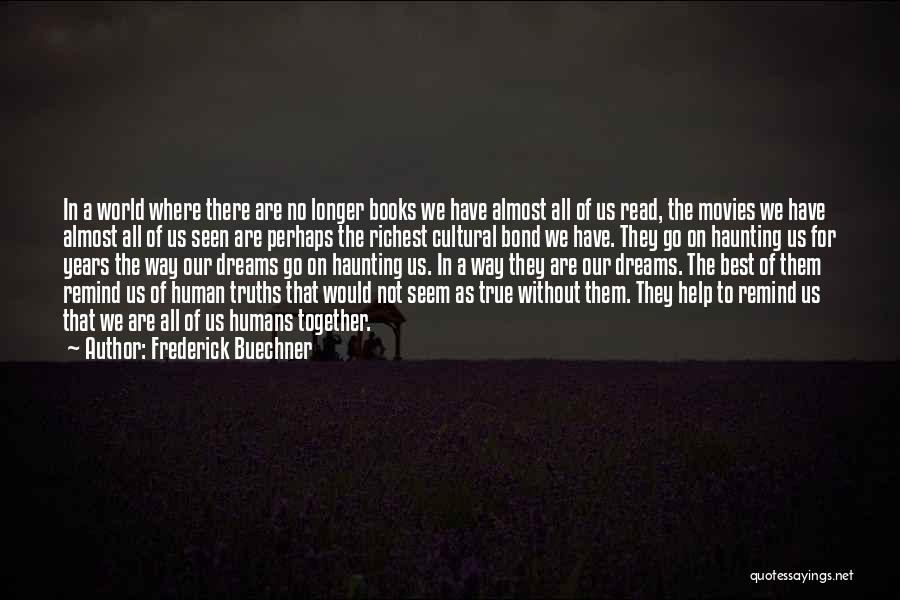 In a world where there are no longer books we have almost all of us read, the movies we have almost all of us seen are perhaps the richest cultural bond we have. They go on haunting us for years the way our dreams go on haunting us. In a way they are our dreams. The best of them remind us of human truths that would not seem as true without them. They help to remind us that we are all of us humans together.
— Author: Frederick Buechner

quotessayings.net